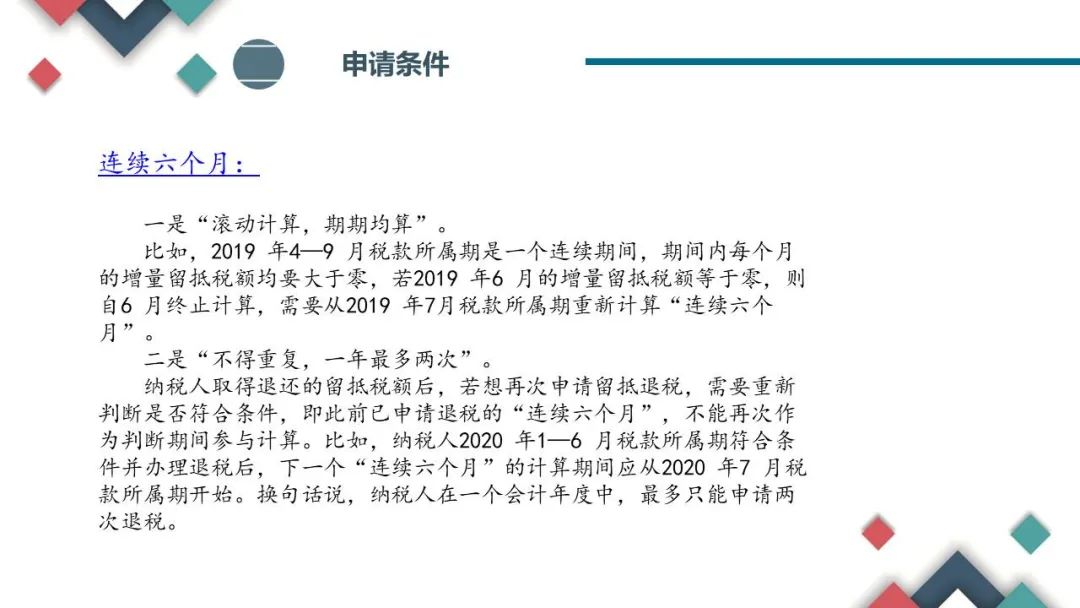 申请条件

连续六个月：

一是“滚动计算，期期均算”。

比如，2019 年4—9 月税款所属期是一个连续期间，期间内每个月的增量留抵税额均要大于零，若2019 年6 月的增量留抵税额等于零，则自6 月终止计算，需要从2019 年7月税款所属期重新计算“连续六个月”。

二是“不得重复，一年最多两次”。

纳税人取得退还的留抵税额后，若想再次申请留抵退税，需要重新判断是否符合条件，即此前已申请退税的“连续六个月”，不能再次作为判断期间参与计算。比如，纳税人2020 年1—6 月税款所属期符合条件并办理退税后，下一个“连续六个月”的计算期间应从2020 年7 月税款所属期开始。换句话说，纳税人在一个会计年度中，最多只能申请两次退税。